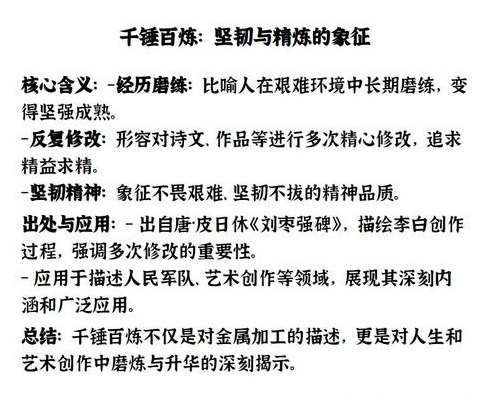 千锤百炼：坚韧与精炼的象征

核心含义：-经历磨练：比喻人在艰难环境中长期磨练，变得坚强成熟。
-反复修改：形容对诗文、作品等进行多次精心修改，追求精益求精。
-坚韧精神：象征不畏艰难、坚韧不拔的精神品质。

出处与应用：- 出自唐·皮日休《刘枣强碑》，描绘李白创作过程，强调多次修改的重要性。
- 应用于描述人民军队、艺术创作等领域，展现其深刻内涵和广泛应用。

总结：千锤百炼不仅是对金属加工的描述，更是对人生和艺术创作中磨炼与升华的深刻揭示。